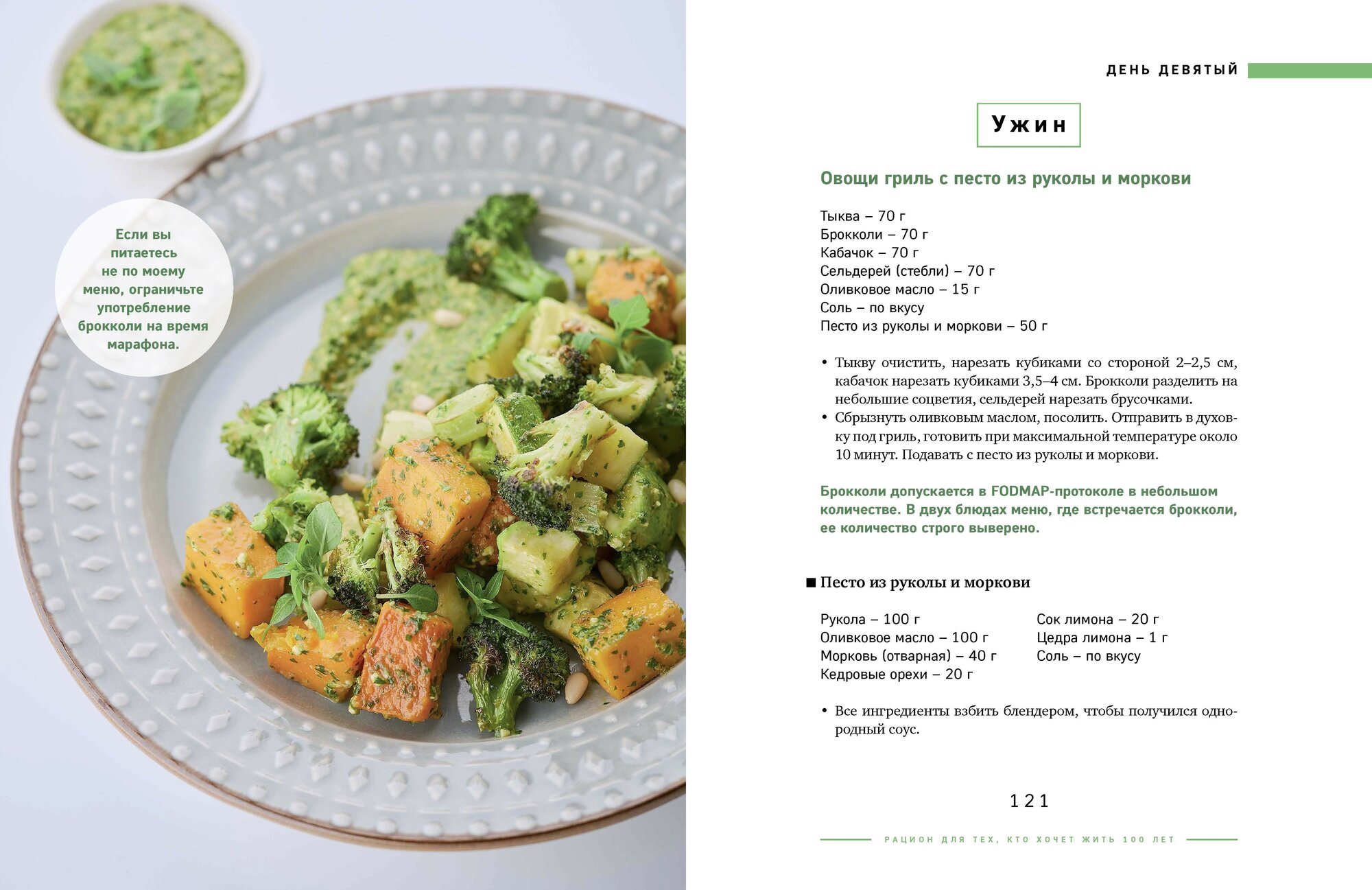 Если вы питаетесь не по моему меню, ограничьте употребление брокколи на время марафона.

ДЕНЬ ДЕВЯТЫЙ

Ужин

Овощи гриль с песто из руколы и моркови

Тыква – 70 г
Брокколи – 70 г
Кабачок – 70 г
Сельдерей (стебли) – 70 г
Оливковое масло – 15 г
Соль – по вкусу
Песто из руколы и моркови – 50 г

• Тыкву очистить, нарезать кубиками со стороной 2–2,5 см, кабачок нарезать кубиками 3,5–4 см. Брокколи разделить на небольшие соцветия, сельдерей нарезать брусочками.
• Сбрызнуть оливковым маслом, посолить. Отправить в духовку под гриль, готовить при максимальной температуре около 10 минут. Подавать с песто из руколы и моркови.

Брокколи допускается в FODMAP-протоколе в небольшом количестве. В двух блюдах меню, где встречается брокколи, ее количество строго выверено.

■ Песто из руколы и моркови

Рукола – 100 г
Оливковое масло – 100 г
Морковь (отварная) – 40 г
Кедровые орехи – 20 г

Сок лимона – 20 г
Цедра лимона – 1 г
Соль – по вкусу

• Все ингредиенты взбить блендером, чтобы получился однородный соус.

121

РАЦИОН ДЛЯ ТЕХ, КТО ХОЧЕТ ЖИТЬ 100 ЛЕТ